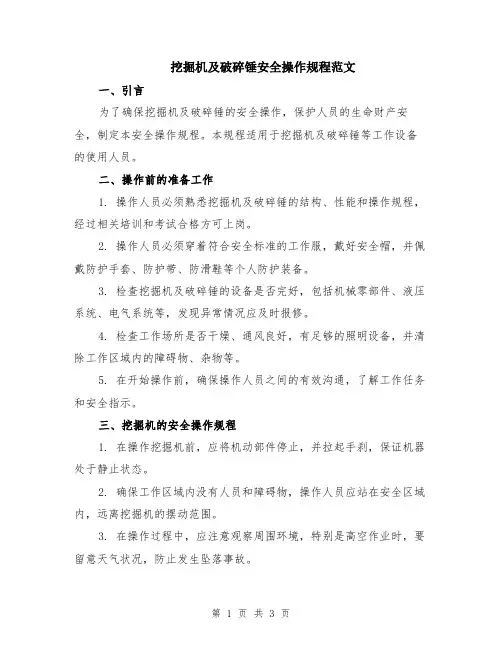 挖掘机及破碎锤安全操作规程范文

一、引言

为了确保挖掘机及破碎锤的安全操作，保护人员的生命财产安全，制定本安全操作规程。本规程适用于挖掘机及破碎锤等工作设备的使用人员。

二、操作前的准备工作

1. 操作人员必须熟悉挖掘机及破碎锤的结构、性能和操作规程，经过相关培训和考试合格方可上岗。

2. 操作人员必须穿着符合安全标准的工作服，戴好安全帽，并佩戴防护手套、防护带、防滑鞋等个人防护装备。

3. 检查挖掘机及破碎锤的设备是否完好，包括机械零部件、液压系统、电气系统等，发现异常情况应及时报修。

4. 检查工作场所是否干燥、通风良好，有足够的照明设备，并清除工作区域内的障碍物、杂物等。

5. 在开始操作前，确保操作人员之间的有效沟通，了解工作任务和安全指示。

三、挖掘机的安全操作规程

1. 在操作挖掘机前，应将机动部件停止，并拉起手刹，保证机器处于静止状态。

2. 确保工作区域内没有人员和障碍物，操作人员应站在安全区域内，远离挖掘机的摆动范围。

3. 在操作过程中，应注意观察周围环境，特别是高空作业时，要留意天气状况，防止发生坠落事故。

第 1 页 共 3 页